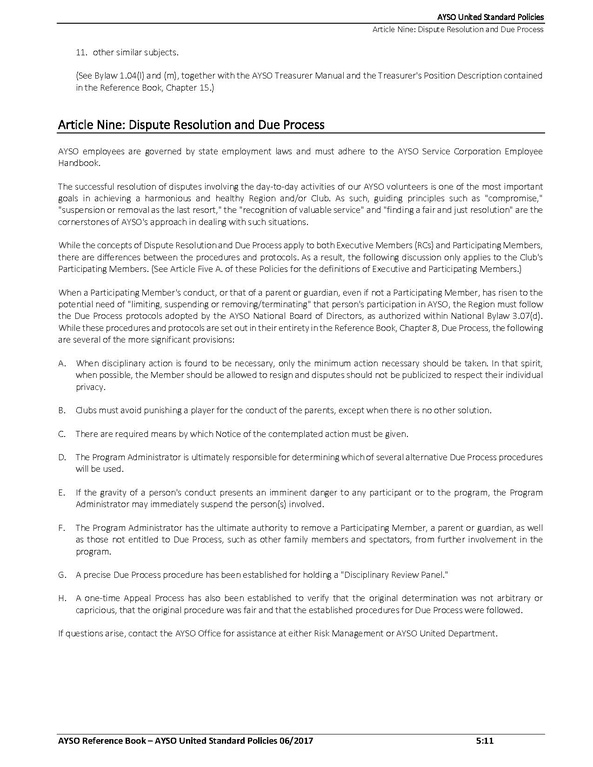 AYSO United Standard Policies
Article Nine: Dispute Resolution and Due Process

11. other similar subjects.

(See Bylaw 1.04(l) and (m), together with the AYSO Treasurer Manual and the Treasurer's Position Description contained in the Reference Book, Chapter 15.)

Article Nine: Dispute Resolution and Due Process

AYSO employees are governed by state employment laws and must adhere to the AYSO Service Corporation Employee Handbook.

The successful resolution of disputes involving the day-to-day activities of our AYSO volunteers is one of the most important goals in achieving a harmonious and healthy Region and/or Club. As such, guiding principles such as "compromise," "suspension or removal as the last resort," the "recognition of valuable service" and "finding a fair and just resolution" are the cornerstones of AYSO's approach in dealing with such situations.

While the concepts of Dispute Resolution and Due Process apply to both Executive Members (RCs) and Participating Members, there are differences between the procedures and protocols. As a result, the following discussion only applies to the Club's Participating Members. (See Article Five A. of these Policies for the definitions of Executive and Participating Members.)

When a Participating Member's conduct, or that of a parent or guardian, even if not a Participating Member, has risen to the potential need of "limiting, suspending or removing/terminating" that person's participation in AYSO, the Region must follow the Due Process protocols adopted by the AYSO National Board of Directors, as authorized within National Bylaw 3.07(d). While these procedures and protocols are set out in their entirety in the Reference Book, Chapter 8, Due Process, the following are several of the more significant provisions:

A. When disciplinary action is found to be necessary, only the minimum action necessary should be taken. In that spirit, when possible, the Member should be allowed to resign and disputes should not be publicized to respect their individual privacy.

B. Clubs must avoid punishing a player for the conduct of the parents, except when there is no other solution.

C. There are required means by which Notice of the contemplated action must be given.

D. The Program Administrator is ultimately responsible for determining which of several alternative Due Process procedures will be used.

E. If the gravity of a person's conduct presents an imminent danger to any participant or to the program, the Program Administrator may immediately suspend the person(s) involved.

F. The Program Administrator has the ultimate authority to remove a Participating Member, a parent or guardian, as well as those not entitled to Due Process, such as other family members and spectators, from further involvement in the program.

G. A precise Due Process procedure has been established for holding a "Disciplinary Review Panel."

H. A one-time Appeal Process has also been established to verify that the original determination was not arbitrary or capricious, that the original procedure was fair and that the established procedures for Due Process were followed.

If questions arise, contact the AYSO Office for assistance at either Risk Management or AYSO United Department.

AYSO Reference Book – AYSO United Standard Policies 06/2017 5:11